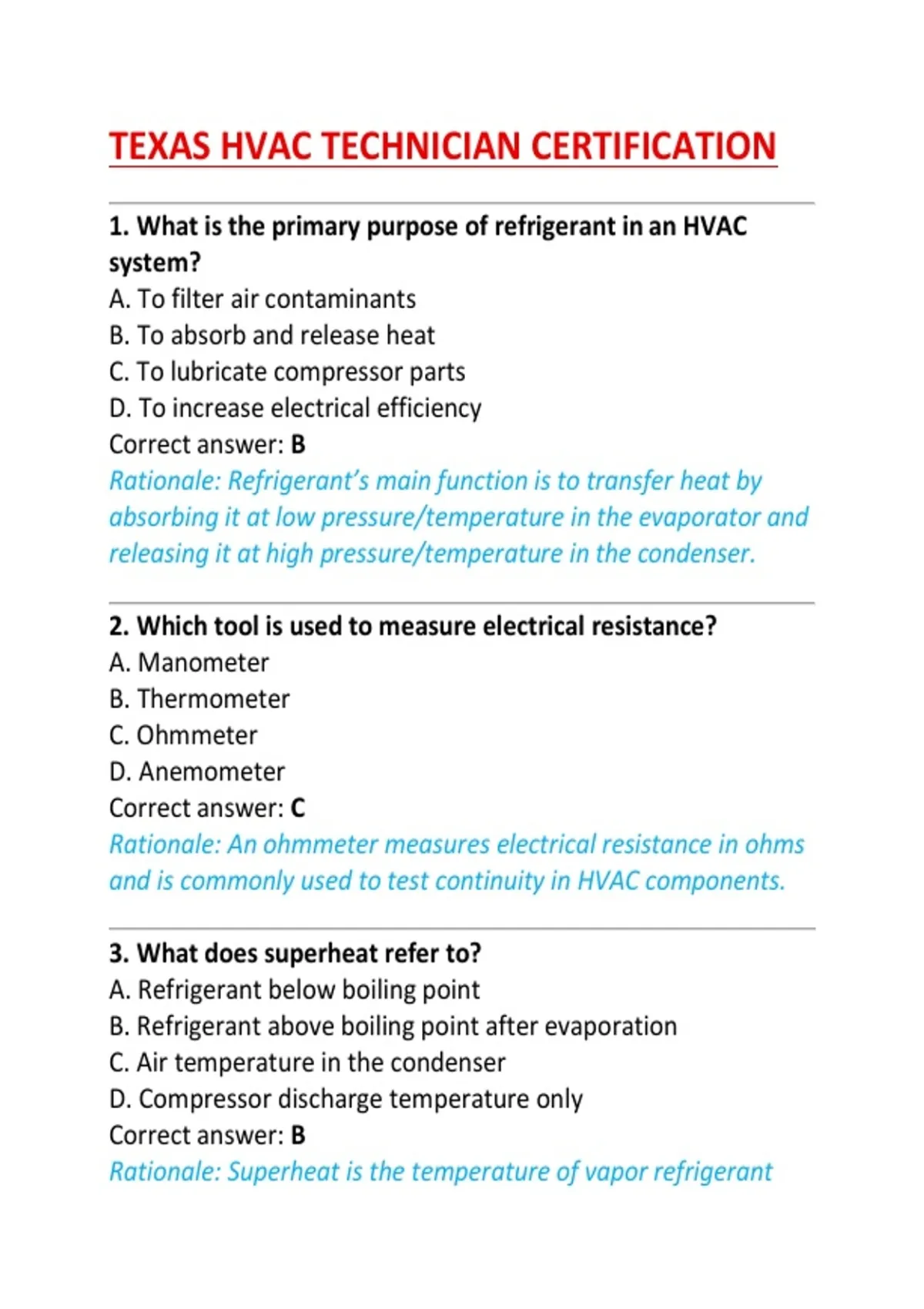 TEXAS HVAC TECHNICIAN CERTIFICATION

1. What is the primary purpose of refrigerant in an HVAC system?
A. To filter air contaminants
B. To absorb and release heat
C. To lubricate compressor parts
D. To increase electrical efficiency
Correct answer: B
Rationale: Refrigerant's main function is to transfer heat by absorbing it at low pressure/temperature in the evaporator and releasing it at high pressure/temperature in the condenser.

2. Which tool is used to measure electrical resistance?
A. Manometer
B. Thermometer
C. Ohmmeter
D. Anemometer
Correct answer: C
Rationale: An ohmmeter measures electrical resistance in ohms and is commonly used to test continuity in HVAC components.

3. What does superheat refer to?
A. Refrigerant below boiling point
B. Refrigerant above boiling point after evaporation
C. Air temperature in the condenser
D. Compressor discharge temperature only
Correct answer: B
Rationale: Superheat is the temperature of vapor refrigerant